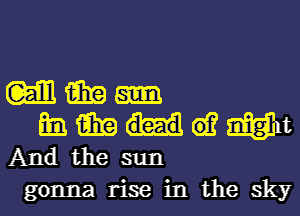 Call the sun
in the dead of night
And the sun
gonna rise in the sky